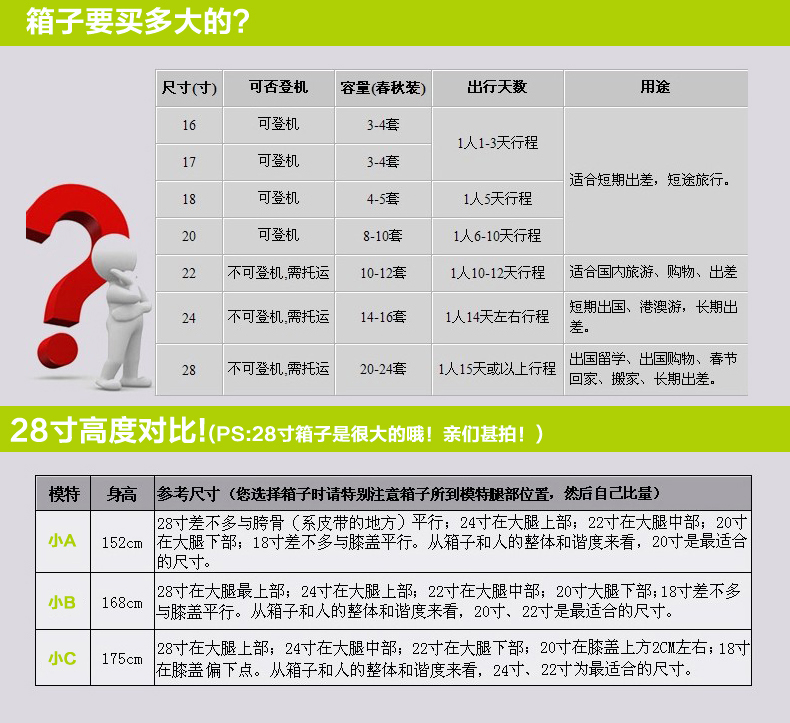 箱子要买多大的?

| 尺寸(寸) | 可否登机 | 容量(春秋装) | 出行天数 | 用途 |
|---|---|---|---|---|
| 16 | 可登机 | 3-4套 | 1人1-3天行程 | 适合短期出差，短途旅行。 |
| 17 | 可登机 | 3-4套 |  |  |
| 18 | 可登机 | 4-5套 | 1人5天行程 |  |
| 20 | 可登机 | 8-10套 | 1人6-10天行程 |  |
| 22 | 不可登机,需托运 | 10-12套 | 1人10-12天行程 | 适合国内旅游、购物、出差 |
| 24 | 不可登机,需托运 | 14-16套 | 1人14天左右行程 | 短期出国、港澳游，长期出差。 |
| 28 | 不可登机,需托运 | 20-24套 | 1人15天或以上行程 | 出国留学、出国购物、春节回家、搬家、长期出差。 |

28寸高度对比!(PS:28寸箱子是很大的哦！亲们甚拍！)

| 模特 | 身高 | 参考尺寸（您选择箱子时请特别注意箱子所到模特腿部位置，然后自己比量） |
|---|---|---|
| 小A | 152cm | 28寸差不多与胯骨（系皮带的地方）平行；24寸在大腿上部；22寸在大腿中部；20寸在大腿下部；18寸差不多与膝盖平行。从箱子和人的整体和谐度来看，20寸是最适合的尺寸。 |
| 小B | 168cm | 28寸在大腿最上部；24寸在大腿上部；22寸在大腿中部；20寸大腿下部；18寸差不多与膝盖平行。从箱子和人的整体和谐度来看，20寸、22寸是最适合的尺寸。 |
| 小C | 175cm | 28寸在大腿上部；24寸在大腿中部；22寸在大腿下部；20寸在膝盖上方2CM左右；18寸在膝盖偏下点。从箱子和人的整体和谐度来看，24寸、22寸为最适合的尺寸。 |